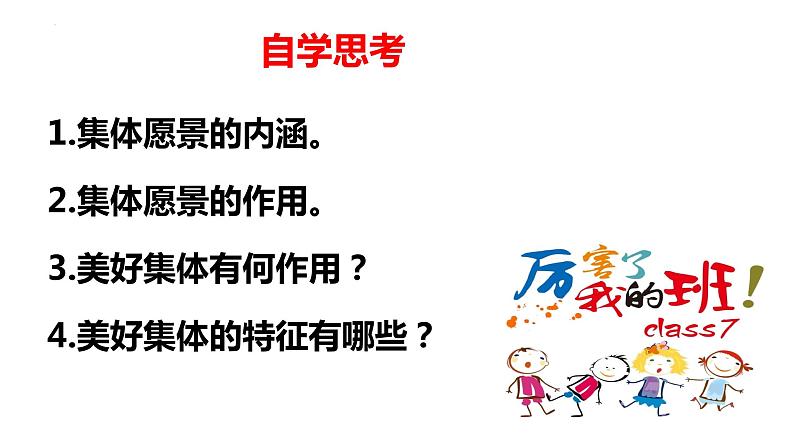 自学思考

1.集体愿景的内涵。

2.集体愿景的作用。

3.美好集体有何作用？

4.美好集体的特征有哪些？

厉害了我的班！
class7